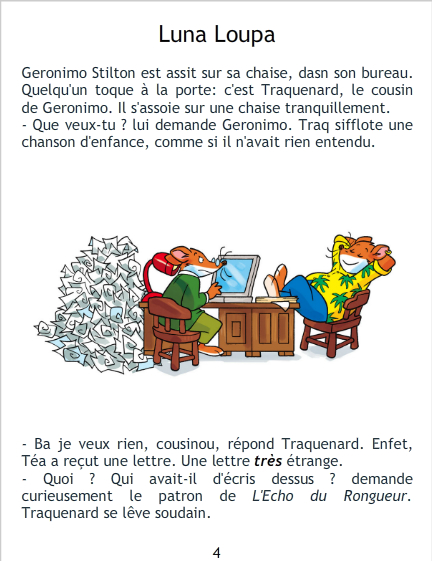 Luna Loupa

Geronimo Stilton est assit sur sa chaise, dasn son bureau. Quelqu'un toque à la porte: c'est Traquenard, le cousin de Geronimo. Il s'assoie sur une chaise tranquillement.
- Que veux-tu ? lui demande Geronimo. Traq sifflote une chanson d'enfance, comme si il n'avait rien entendu.

- Ba je veux rien, cousinou, répond Traquenard. Enfet, Téa a reçut une lettre. Une lettre très étrange.
- Quoi ? Qui avait-il d'écris dessus ? demande curieusement le patron de L'Echo du Rongueur. Traquenard se lêve soudain.

4